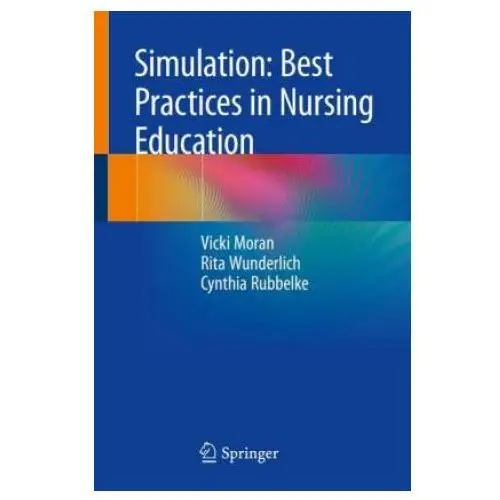 Simulation: Best Practices in Nursing Education

Vicki Moran
Rita Wunderlich
Cynthia Rubbelke

Springer